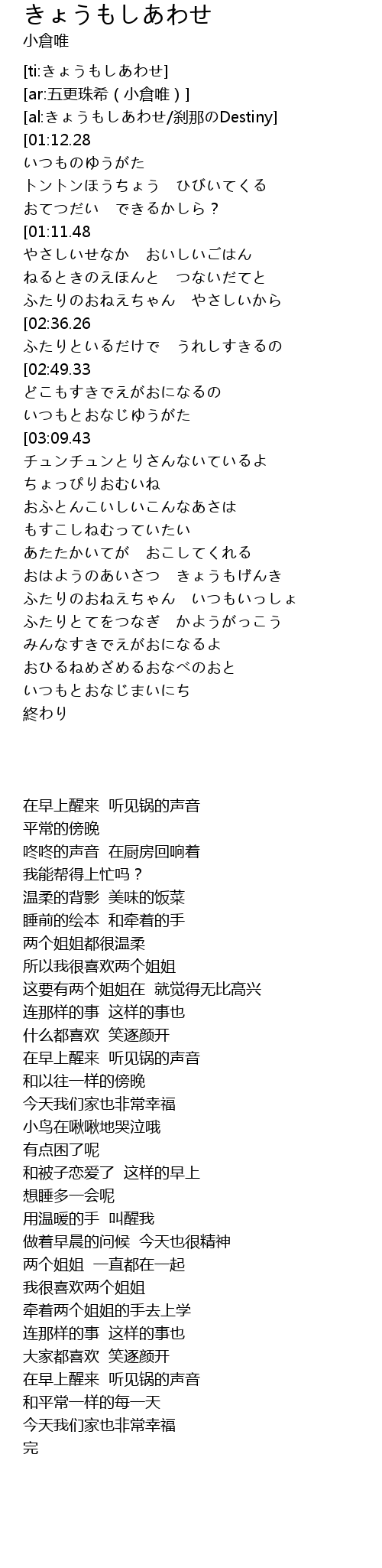 きょうもしあわせ
小倉唯

[ti:きょうもしあわせ]
[ar:五更珠希（小倉唯）]
[al:きょうもしあわせ/刹那のDestiny]
[01:12.28
いつものゆうがた
トントンほうちょう　ひびいてくる
おてつだい　できるかしら？
[01:11.48
やさしいせなか　おいしいごはん
ねるときのえほんと　つないだてと
ふたりのおねえちゃん　やさしいから
[02:36.26
ふたりといるだけで　うれしすきるの
[02:49.33
どこもすきでえがおになるの
いつもとおなじゆうがた
[03:09.43
チュンチュンとりさんないているよ
ちょっぴりおむいね
おふとんこいしいこんなあさは
もすこしねむっていたい
あたたかいてが　おこしてくれる
おはようのあいさつ　きょうもげんき
ふたりのおねえちゃん　いつもいっしょ
ふたりとてをつなぎ　かようがっこう
みんなすきでえがおになるよ
おひるねめざめるおなべのおと
いつもとおなじまいにち
終わり

在早上醒来 听见锅的声音
平常的傍晚
咚咚的声音 在厨房回响着
我能帮得上忙吗？
温柔的背影 美味的饭菜
睡前的绘本 和牵着的手
两个姐姐都很温柔
所以我很喜欢两个姐姐
这要有两个姐姐在 就觉得无比高兴
连那样的事 这样的事也
什么都喜欢 笑逐颜开
在早上醒来 听见锅的声音
和以往一样的傍晚
今天我们家也非常幸福
小鸟在啾啾地哭泣哦
有点困了呢
和被子恋爱了 这样的早上
想睡多一会呢
用温暖的手 叫醒我
做着早晨的问候 今天也很精神
两个姐姐 一直都在一起
我很喜欢两个姐姐
牵着两个姐姐的手去上学
连那样的事 这样的事也
大家都喜欢 笑逐颜开
在早上醒来 听见锅的声音
和平常一样的每一天
今天我们家也非常幸福
完